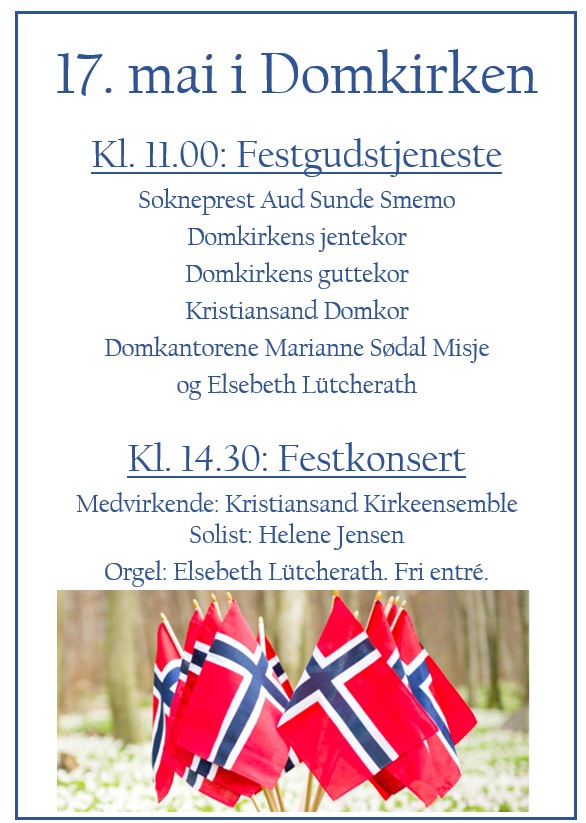 17. mai i Domkirken

Kl. 11.00: Festgudstjeneste

Sokneprest Aud Sunde Smemo
Domkirkens jentekor
Domkirkens guttekor
Kristiansand Domkor
Domkantorene Marianne Sødal Misje og Elsebeth Lütcherath

Kl. 14.30: Festkonsert

Medvirkende: Kristiansand Kirkeensemble
Solist: Helene Jensen
Orgel: Elsebeth Lütcherath. Fri entré.